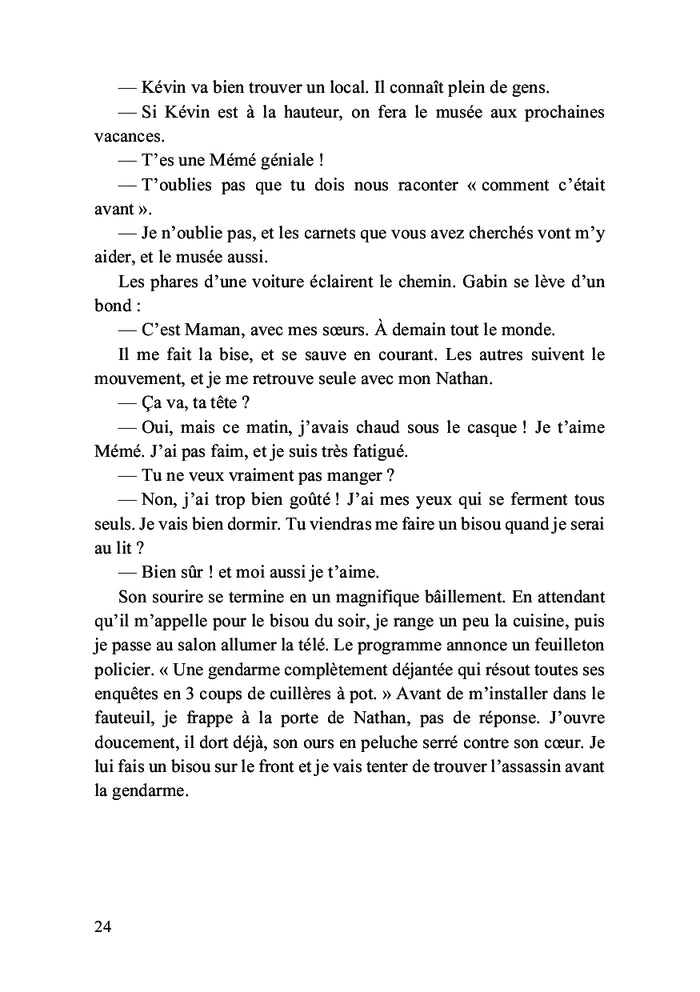 — Kévin va bien trouver un local. Il connaît plein de gens.

— Si Kévin est à la hauteur, on fera le musée aux prochaines vacances.

— T'es une Mémé géniale !

— T'oublies pas que tu dois nous raconter « comment c'était avant ».

— Je n'oublie pas, et les carnets que vous avez cherchés vont m'y aider, et le musée aussi.

Les phares d'une voiture éclairent le chemin. Gabin se lève d'un bond :

— C'est Maman, avec mes sœurs. À demain tout le monde.

Il me fait la bise, et se sauve en courant. Les autres suivent le mouvement, et je me retrouve seule avec mon Nathan.

— Ça va, ta tête ?

— Oui, mais ce matin, j'avais chaud sous le casque ! Je t'aime Mémé. J'ai pas faim, et je suis très fatigué.

— Tu ne veux vraiment pas manger ?

— Non, j'ai trop bien goûté ! J'ai mes yeux qui se ferment tous seuls. Je vais bien dormir. Tu viendras me faire un bisou quand je serai au lit ?

— Bien sûr ! et moi aussi je t'aime.

Son sourire se termine en un magnifique bâillement. En attendant qu'il m'appelle pour le bisou du soir, je range un peu la cuisine, puis je passe au salon allumer la télé. Le programme annonce un feuilleton policier. « Une gendarme complètement déjantée qui résout toutes ses enquêtes en 3 coups de cuillères à pot. » Avant de m'installer dans le fauteuil, je frappe à la porte de Nathan, pas de réponse. J'ouvre doucement, il dort déjà, son ours en peluche serré contre son cœur. Je lui fais un bisou sur le front et je vais tenter de trouver l'assassin avant la gendarme.

24